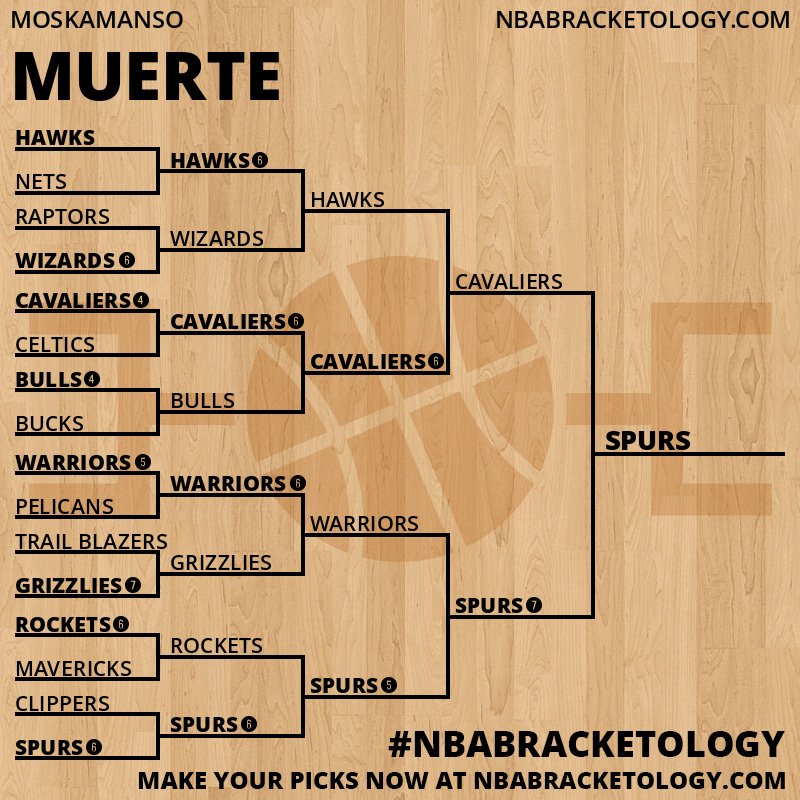 MOSKAMANSO

NBABRACKETOLOGY.COM

MUERTE

HAWKS
NETS
RAPTORS
WIZARDS 6
CAVALIERS 4
CELTICS
BULLS 4
BUCKS
WARRIORS 5
PELICANS
TRAIL BLAZERS
GRIZZLIES 7
ROCKETS 6
MAVERICKS
CLIPPERS
SPURS 6

HAWKS 6
WIZARDS
CAVALIERS 6
BULLS
WARRIORS 6
GRIZZLIES
ROCKETS
SPURS 6

HAWKS
CAVALIERS 6
WARRIORS
SPURS 5

CAVALIERS
SPURS 7

SPURS

#NBABRACKETOLOGY

MAKE YOUR PICKS NOW AT NBABRACKETOLOGY.COM